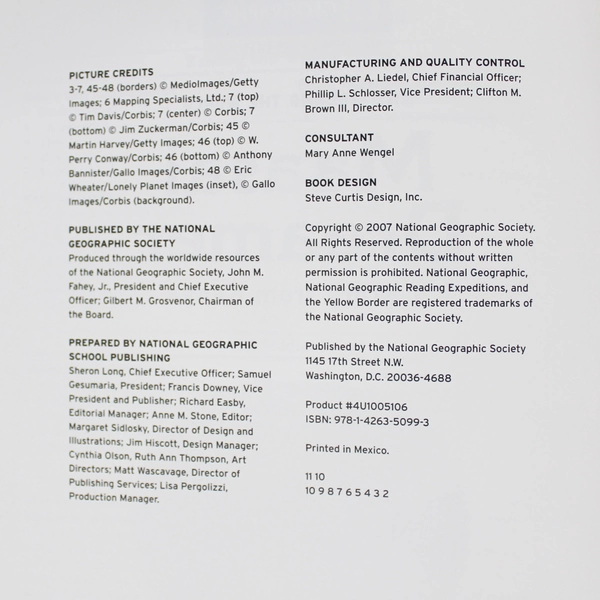 PICTURE CREDITS
3-7, 45-48 (borders) © MedioImages/Getty Images; 6 Mapping Specialists, Ltd.; 7 (top) © Tim Davis/Corbis; 7 (center) © Corbis; 7 (bottom) © Jim Zuckerman/Corbis; 45 © Martin Harvey/Getty Images; 46 (top) © W. Perry Conway/Corbis; 46 (bottom) © Anthony Bannister/Gallo Images/Corbis; 48 © Eric Wheater/Lonely Planet Images (inset), © Gallo Images/Corbis (background).

PUBLISHED BY THE NATIONAL GEOGRAPHIC SOCIETY
Produced through the worldwide resources of the National Geographic Society, John M. Fahey, Jr., President and Chief Executive Officer; Gilbert M. Grosvenor, Chairman of the Board.

PREPARED BY NATIONAL GEOGRAPHIC SCHOOL PUBLISHING
Sheron Long, Chief Executive Officer; Samuel Gesumaria, President; Francis Downey, Vice President and Publisher; Richard Easby, Editorial Manager; Anne M. Stone, Editor; Margaret Sidlosky, Director of Design and Illustrations; Jim Hiscott, Design Manager; Cynthia Olson, Ruth Ann Thompson, Art Directors; Matt Wascavage, Director of Publishing Services; Lisa Pergolizzi, Production Manager.

MANUFACTURING AND QUALITY CONTROL
Christopher A. Liedel, Chief Financial Officer; Phillip L. Schlosser, Vice President; Clifton M. Brown III, Director.

CONSULTANT
Mary Anne Wengel

BOOK DESIGN
Steve Curtis Design, Inc.

Copyright © 2007 National Geographic Society. All Rights Reserved. Reproduction of the whole or any part of the contents without written permission is prohibited. National Geographic, National Geographic Reading Expeditions, and the Yellow Border are registered trademarks of the National Geographic Society.

Published by the National Geographic Society
1145 17th Street N.W.
Washington, D.C. 20036-4688

Product #4U1005106
ISBN: 978-1-4263-5099-3

Printed in Mexico.

11 10
10 9 8 7 6 5 4 3 2